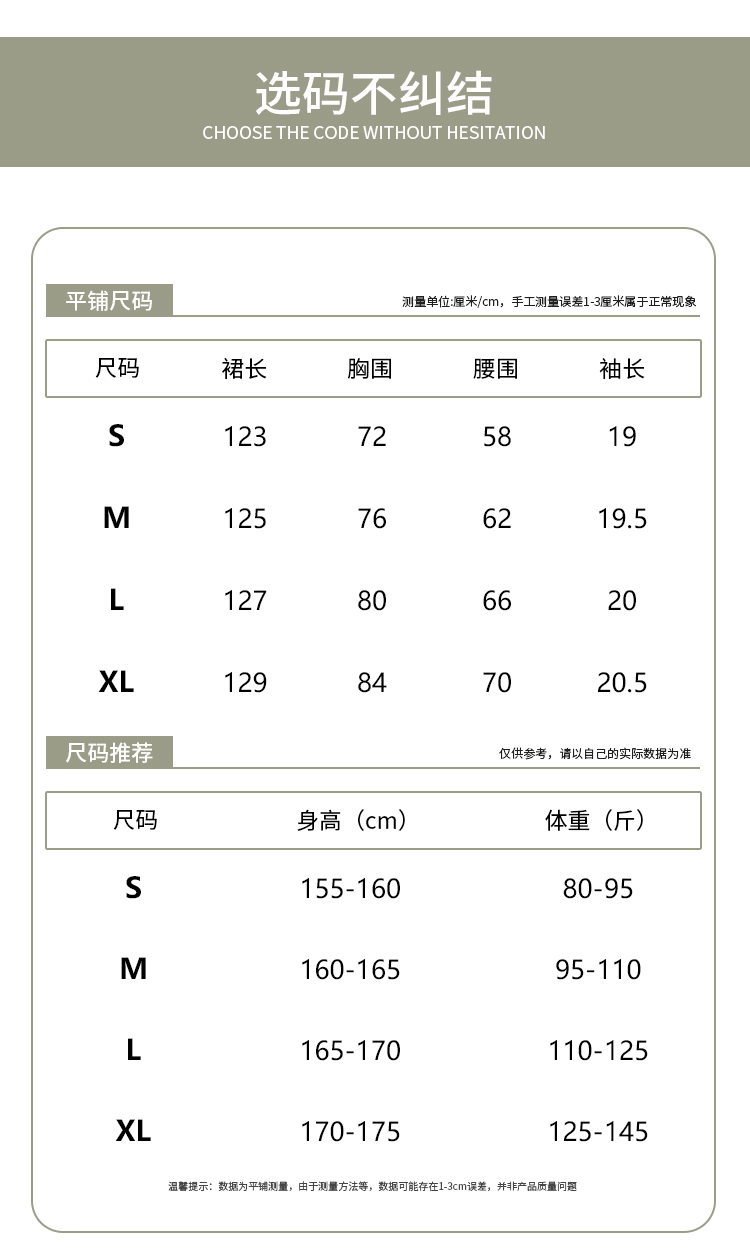 选码不纠结
CHOOSE THE CODE WITHOUT HESITATION

平铺尺码

测量单位:厘米/cm，手工测量误差1-3厘米属于正常现象

| 尺码 | 裙长 | 胸围 | 腰围 | 袖长 |
|---|---|---|---|---|
| S | 123 | 72 | 58 | 19 |
| M | 125 | 76 | 62 | 19.5 |
| L | 127 | 80 | 66 | 20 |
| XL | 129 | 84 | 70 | 20.5 |

尺码推荐

仅供参考，请以自己的实际数据为准

| 尺码 | 身高（cm） | 体重（斤） |
|---|---|---|
| S | 155-160 | 80-95 |
| M | 160-165 | 95-110 |
| L | 165-170 | 110-125 |
| XL | 170-175 | 125-145 |

温馨提示：数据为平铺测量，由于测量方法等，数据可能存在1-3cm误差，并非产品质量问题